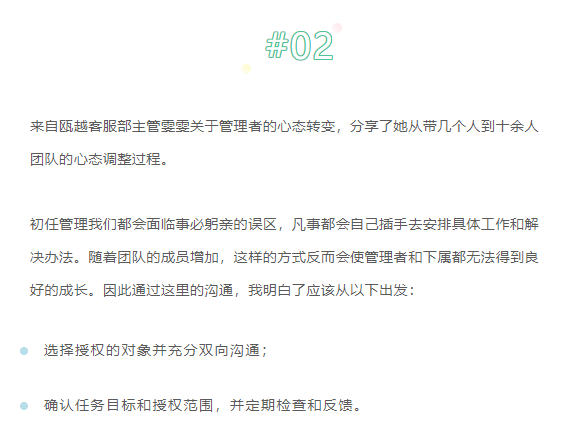 #02

来自瓯越客服部主管雯雯关于管理者的心态转变，分享了她从带几个人到十余人团队的心态调整过程。

初任管理我们都会面临事必躬亲的误区，凡事都会自己插手去安排具体工作和解决办法。随着团队的成员增加，这样的方式反而会使管理者和下属都无法得到良好的成长。因此通过这里的沟通，我明白了应该从以下出发：

• 选择授权的对象并充分双向沟通；

• 确认任务目标和授权范围，并定期检查和反馈。